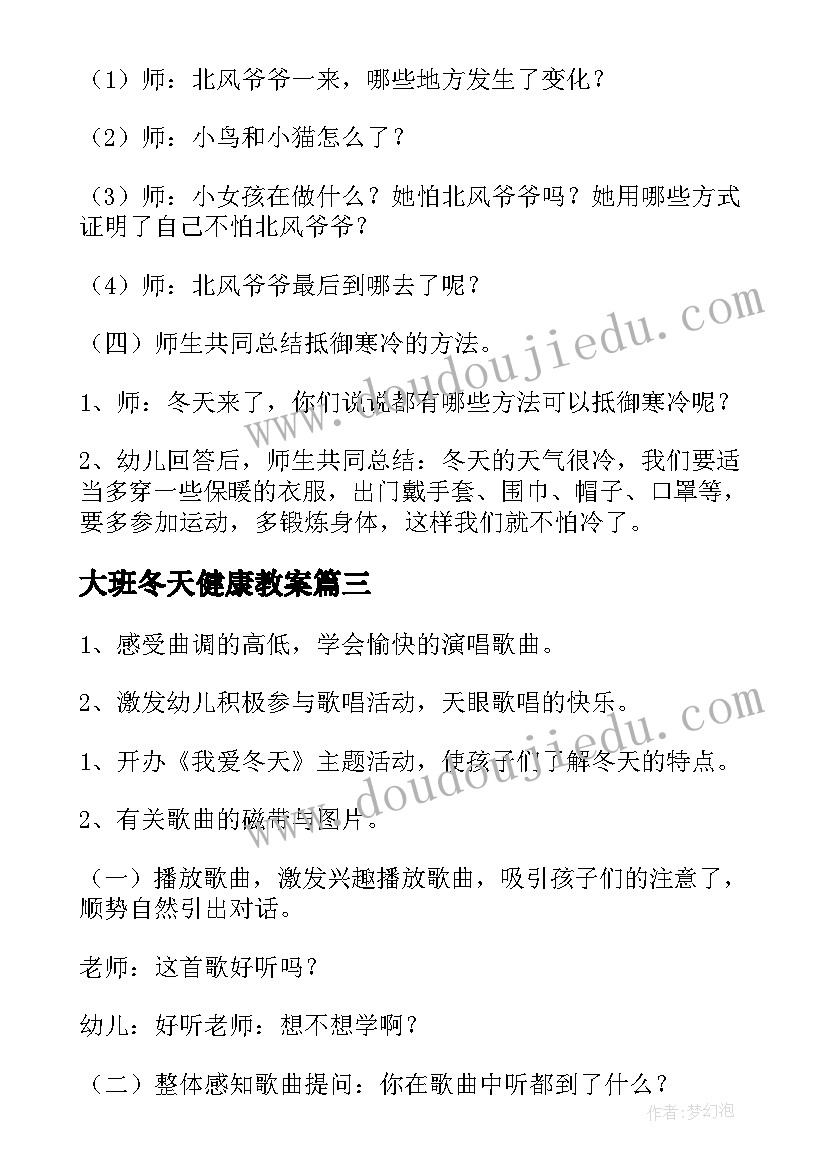 （1）师：北风爷爷一来，哪些地方发生了变化？

（2）师：小鸟和小猫怎么了？

（3）师：小女孩在做什么？她怕北风爷爷吗？她用哪些方式证明了自己不怕北风爷爷？

（4）师：北风爷爷最后到哪去了呢？

（四）师生共同总结抵御寒冷的方法。

1、师：冬天来了，你们说说都有哪些方法可以抵御寒冷呢？

2、幼儿回答后，师生共同总结：冬天的天气很冷，我们要适当多穿一些保暖的衣服，出门戴手套、围巾、帽子、口罩等，要多参加运动，多锻炼身体，这样我们就不怕冷了。

大班冬天健康教案篇三

1、感受曲调的高低，学会愉快的演唱歌曲。

2、激发幼儿积极参与歌唱活动，天眼歌唱的快乐。

1、开办《我爱冬天》主题活动，使孩子们了解冬天的特点。

2、有关歌曲的磁带与图片。

（一）播放歌曲，激发兴趣播放歌曲，吸引孩子们的注意了，顺势自然引出对话。

老师：这首歌好听吗？

幼儿：好听老师：想不想学啊？

（二）整体感知歌曲提问：你在歌曲中听都到了什么？

www.doudoujiedu.com

www.doudoujiedu.com

作者：梦幻泡